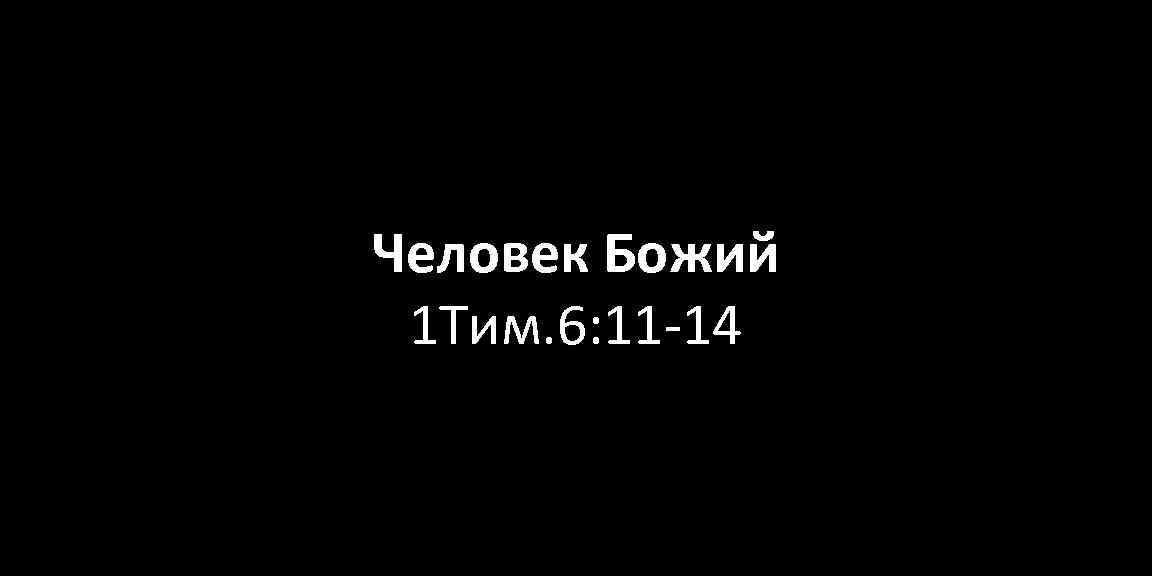 Человек Божий
1Тим.6:11-14